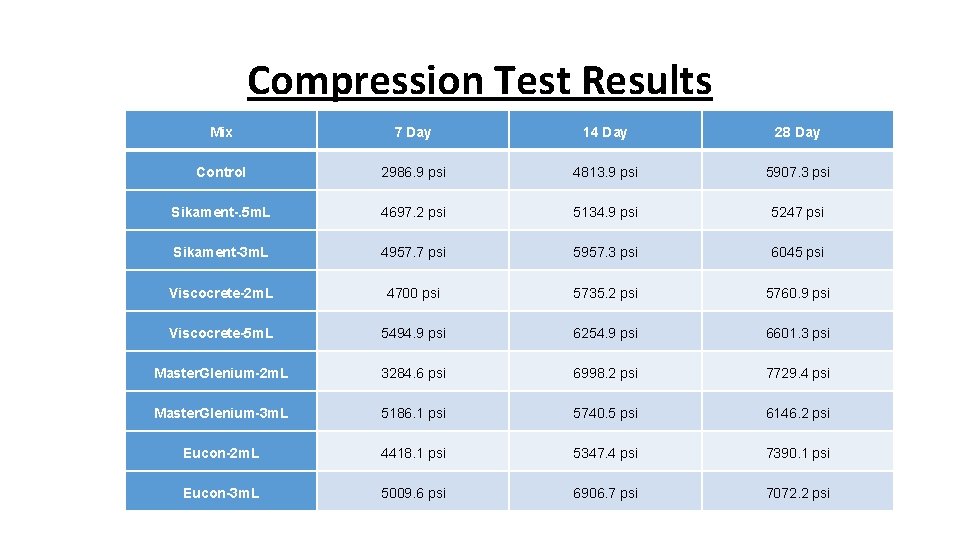 Compression Test Results

| Mix | 7 Day | 14 Day | 28 Day |
|---|---|---|---|
| Control | 2986.9 psi | 4813.9 psi | 5907.3 psi |
| Sikament-.5mL | 4697.2 psi | 5134.9 psi | 5247 psi |
| Sikament-3mL | 4957.7 psi | 5957.3 psi | 6045 psi |
| Viscocrete-2mL | 4700 psi | 5735.2 psi | 5760.9 psi |
| Viscocrete-5mL | 5494.9 psi | 6254.9 psi | 6601.3 psi |
| MasterGlenium-2mL | 3284.6 psi | 6998.2 psi | 7729.4 psi |
| MasterGlenium-3mL | 5186.1 psi | 5740.5 psi | 6146.2 psi |
| Eucon-2mL | 4418.1 psi | 5347.4 psi | 7390.1 psi |
| Eucon-3mL | 5009.6 psi | 6906.7 psi | 7072.2 psi |